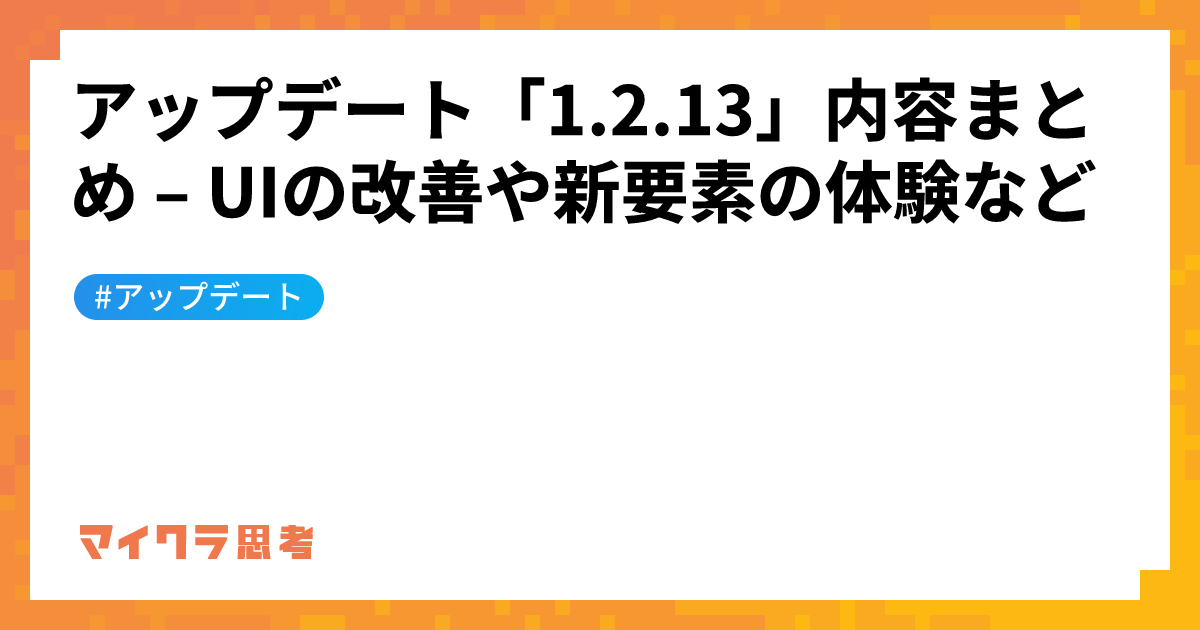 アップデート「1.2.13」内容まとめ – UIの改善や新要素の体験など

#アップデート

マイクラ思考